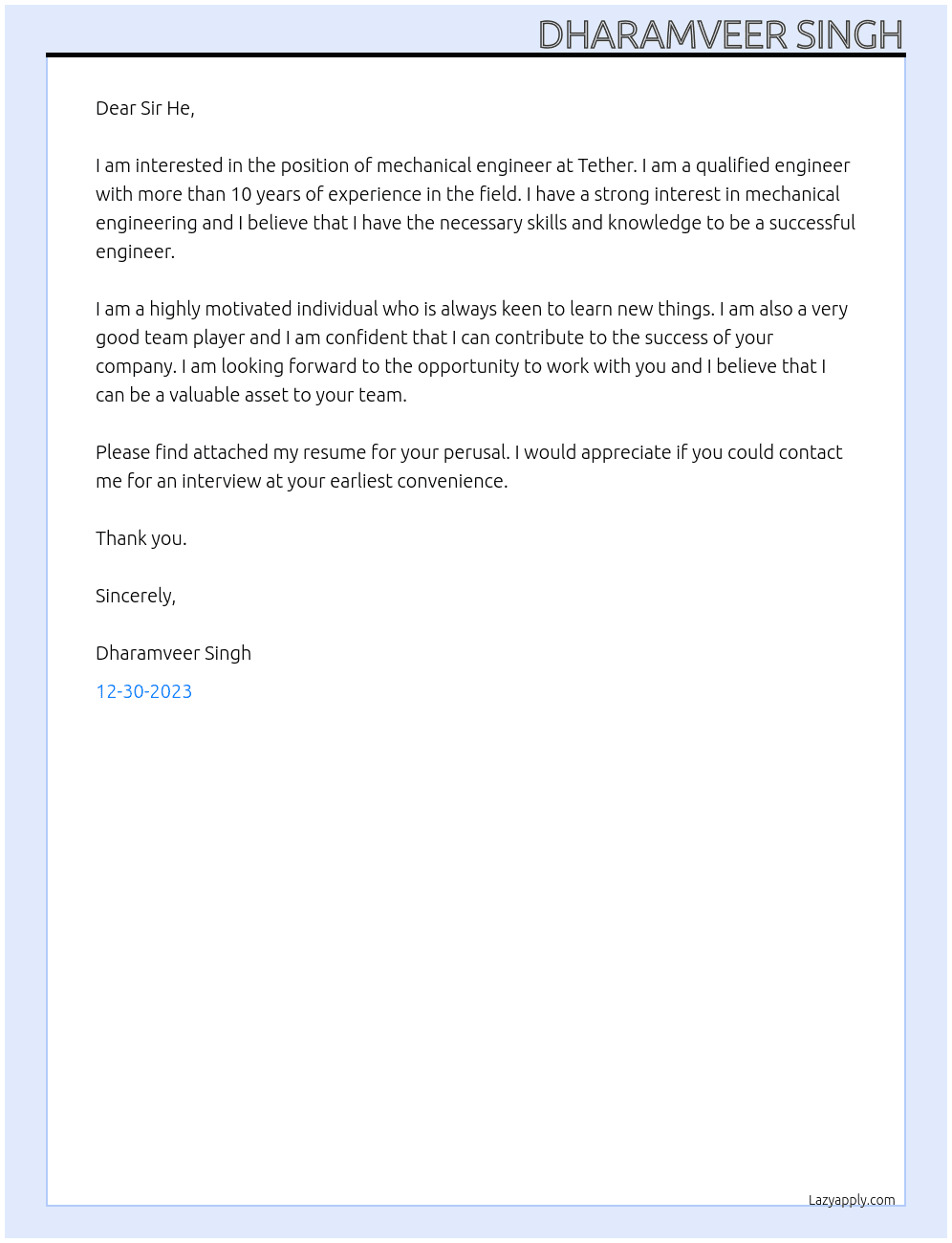 DHARAMVEER SINGH

Dear Sir He,

I am interested in the position of mechanical engineer at Tether. I am a qualified engineer with more than 10 years of experience in the field. I have a strong interest in mechanical engineering and I believe that I have the necessary skills and knowledge to be a successful engineer.

I am a highly motivated individual who is always keen to learn new things. I am also a very good team player and I am confident that I can contribute to the success of your company. I am looking forward to the opportunity to work with you and I believe that I can be a valuable asset to your team.

Please find attached my resume for your perusal. I would appreciate if you could contact me for an interview at your earliest convenience.

Thank you.

Sincerely,

Dharamveer Singh

12-30-2023

Lazyapply.com